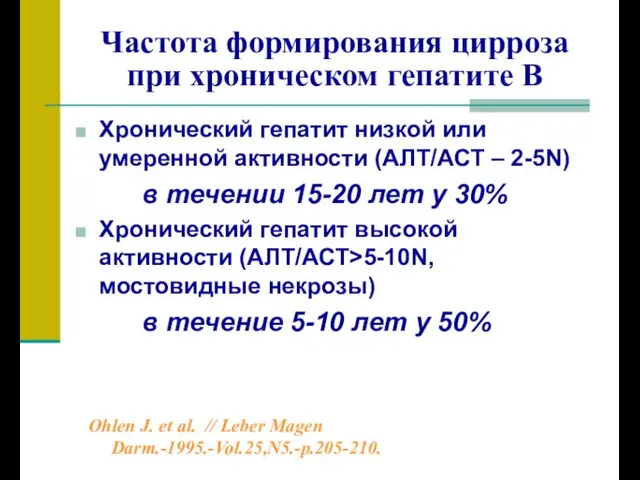 Частота формирования цирроза при хроническом гепатите В

Хронический гепатит низкой или умеренной активности (АЛТ/АСТ – 2-5N)

в течении 15-20 лет у 30%

Хронический гепатит высокой активности (АЛТ/АСТ>5-10N, мостовидные некрозы)

в течение 5-10 лет у 50%

Ohlen J. et al. // Leber Magen Darm.-1995.-Vol.25,N5.-p.205-210.